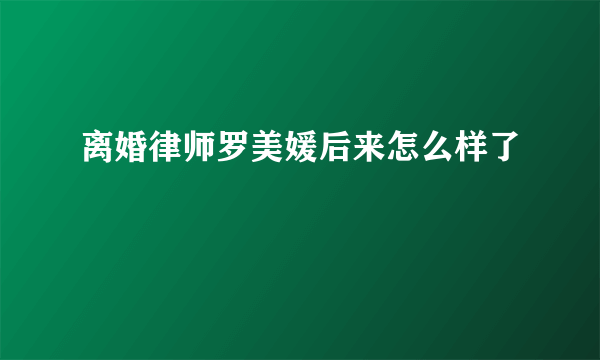 离婚律师罗美媛后来怎么样了